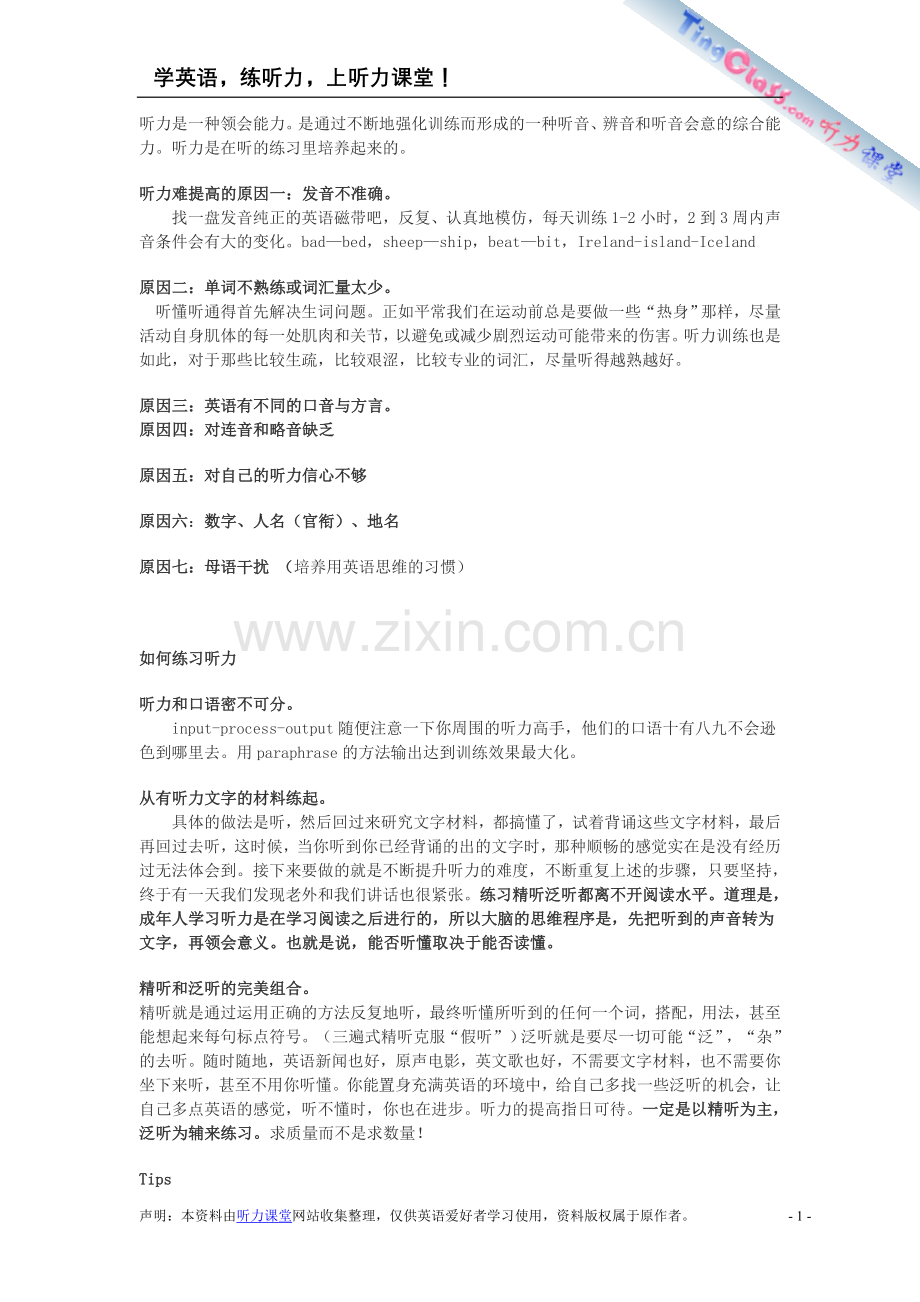 学英语，练听力，上听力课堂！

听力是一种领会能力。是通过不断地强化训练而形成的一种听音、辨音和听音会意的综合能力。听力是在听的练习里培养起来的。

听力难提高的原因一：发音不准确。

找一盘发音纯正的英语磁带吧，反复、认真地模仿，每天训练1-2小时，2到3周内声音条件会有大的变化。bad—bed，sheep—ship，beat—bit，Ireland-island-Iceland

原因二：单词不熟练或词汇量太少。

听懂听通得首先解决生词问题。正如平常我们在运动前总是要做一些“热身”那样，尽量活动自身肌体的每一处肌肉和关节，以避免或减少剧烈运动可能带来的伤害。听力训练也是如此，对于那些比较生疏，比较艰涩，比较专业的词汇，尽量听得越熟越好。

原因三：英语有不同的口音与方言。
原因四：对连音和略音缺乏

原因五：对自己的听力信心不够

原因六：数字、人名（官衔）、地名

原因七：母语干扰 （培养用英语思维的习惯）

如何练习听力

听力和口语密不可分。

input-process-output随便注意一下你周围的听力高手，他们的口语十有八九不会逊色到哪里去。用paraphrase的方法输出达到训练效果最大化。

从有听力文字的材料练起。

具体的做法是听，然后回过来研究文字材料，都搞懂了，试着背诵这些文字材料，最后再回过去听，这时候，当你听到你已经背诵的出的文字时，那种顺畅的感觉实在是没有经历过无法体会到。接下来要做的就是不断提升听力的难度，不断重复上述的步骤，只要坚持，终于有一天我们发现老外和我们讲话也很紧张。练习精听泛听都离不开阅读水平。道理是，成年人学习听力是在学习阅读之后进行的，所以大脑的思维程序是，先把听到的声音转为文字，再领会意义。也就是说，能否听懂取决于能否读懂。

精听和泛听的完美组合。

精听就是通过运用正确的方法反复地听，最终听懂所听到的任何一个词，搭配，用法，甚至能想起来每句标点符号。（三遍式精听克服“假听”）泛听就是要尽一切可能“泛”，“杂”的去听。随时随地，英语新闻也好，原声电影，英文歌也好，不需要文字材料，也不需要你坐下来听，甚至不用你听懂。你能置身充满英语的环境中，给自己多找一些泛听的机会，让自己多点英语的感觉，听不懂时，你也在进步。听力的提高指日可待。一定是以精听为主，泛听为辅来练习。求质量而不是求数量！

Tips

声明：本资料由听力课堂网站收集整理，仅供英语爱好者学习使用，资料版权属于原作者。 - 1 -

TingClass.com 听力课堂

www.zixin.com.cn